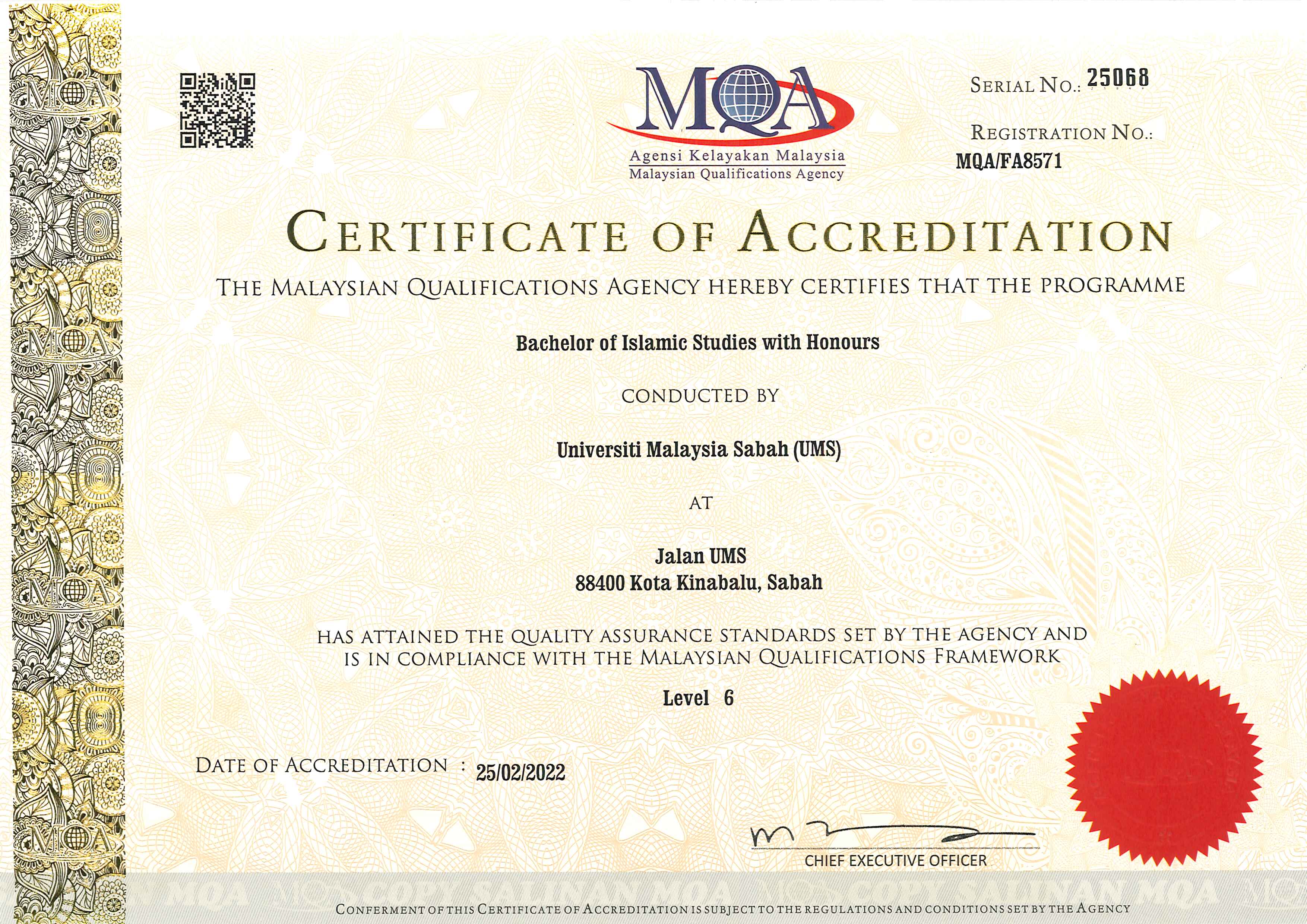 MQA
Agensi Kelayakan Malaysia
Malaysian Qualifications Agency

SERIAL NO.: 25068

REGISTRATION NO.:
MQA/FA8571

CERTIFICATE OF ACCREDITATION

THE MALAYSIAN QUALIFICATIONS AGENCY HEREBY CERTIFIES THAT THE PROGRAMME

Bachelor of Islamic Studies with Honours

CONDUCTED BY

Universiti Malaysia Sabah (UMS)

AT

Jalan UMS
88400 Kota Kinabalu, Sabah

HAS ATTAINED THE QUALITY ASSURANCE STANDARDS SET BY THE AGENCY AND IS IN COMPLIANCE WITH THE MALAYSIAN QUALIFICATIONS FRAMEWORK

Level 6

DATE OF ACCREDITATION : 25/02/2022

CHIEF EXECUTIVE OFFICER

MQA COPY SALINAN MQA COPY SALINAN MQA

CONFERMENT OF THIS CERTIFICATE OF ACCREDITATION IS SUBJECT TO THE REGULATIONS AND CONDITIONS SET BY THE AGENCY